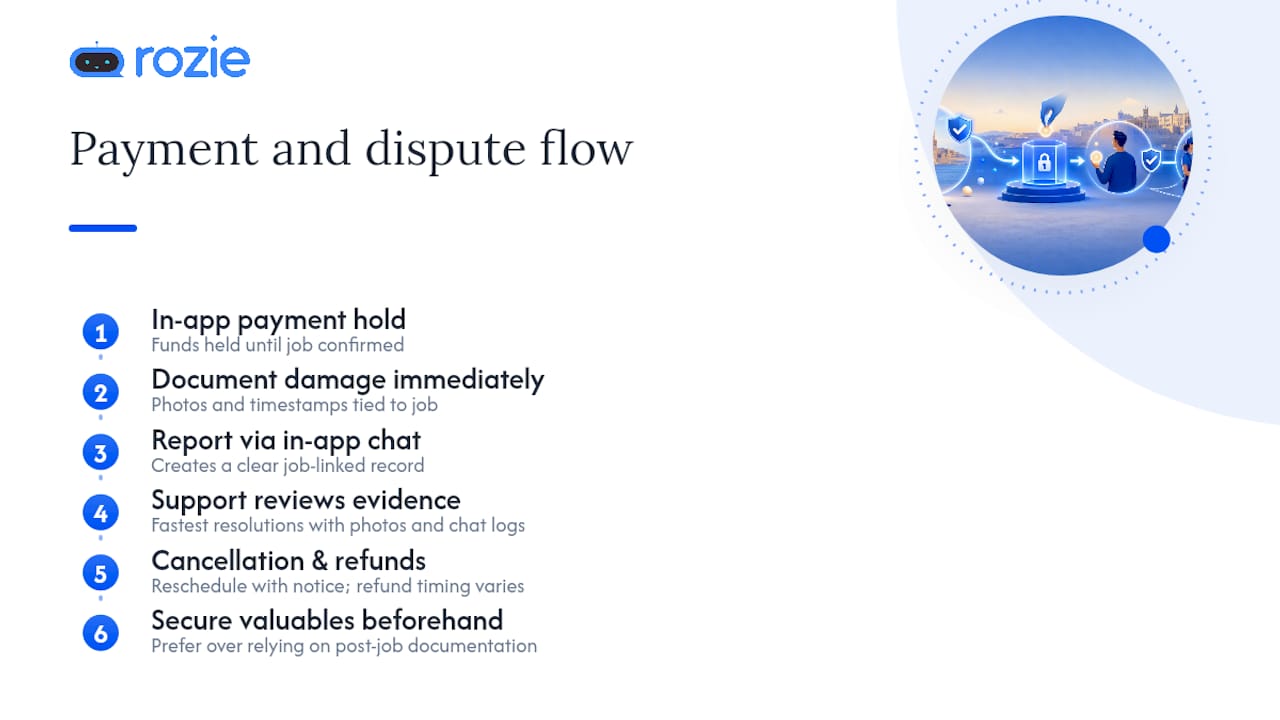 rozie

Payment and dispute flow

1 In-app payment hold
Funds held until job confirmed

2 Document damage immediately
Photos and timestamps tied to job

3 Report via in-app chat
Creates a clear job-linked record

4 Support reviews evidence
Fastest resolutions with photos and chat logs

5 Cancellation & refunds
Reschedule with notice; refund timing varies

6 Secure valuables beforehand
Prefer over relying on post-job documentation